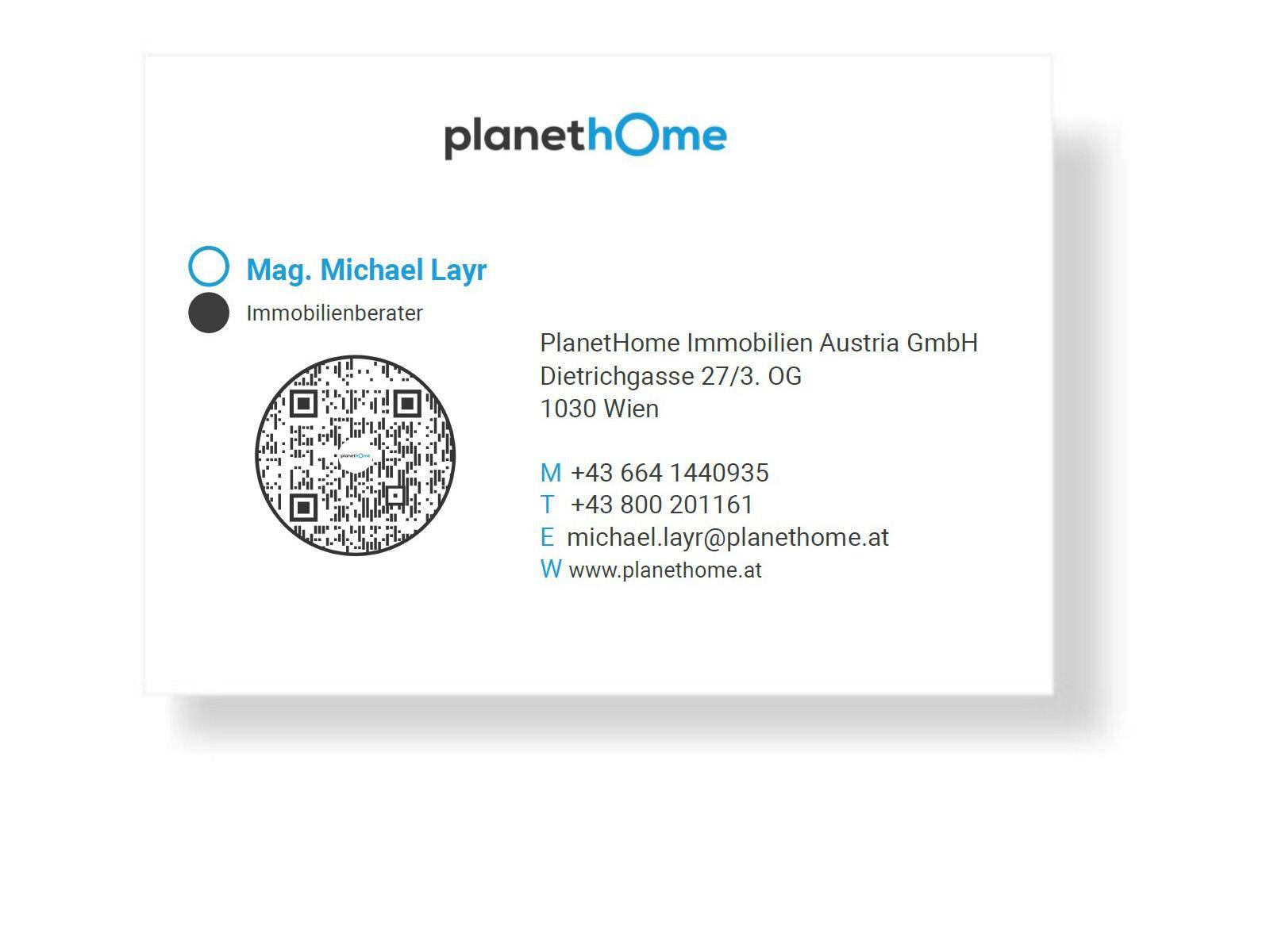 planethOme

Mag. Michael Layr

Immobilienberater

PlanetHome Immobilien Austria GmbH
Dietrichgasse 27/3. OG
1030 Wien

M +43 664 1440935
T +43 800 201161
E michael.layr@planethome.at
W www.planethome.at